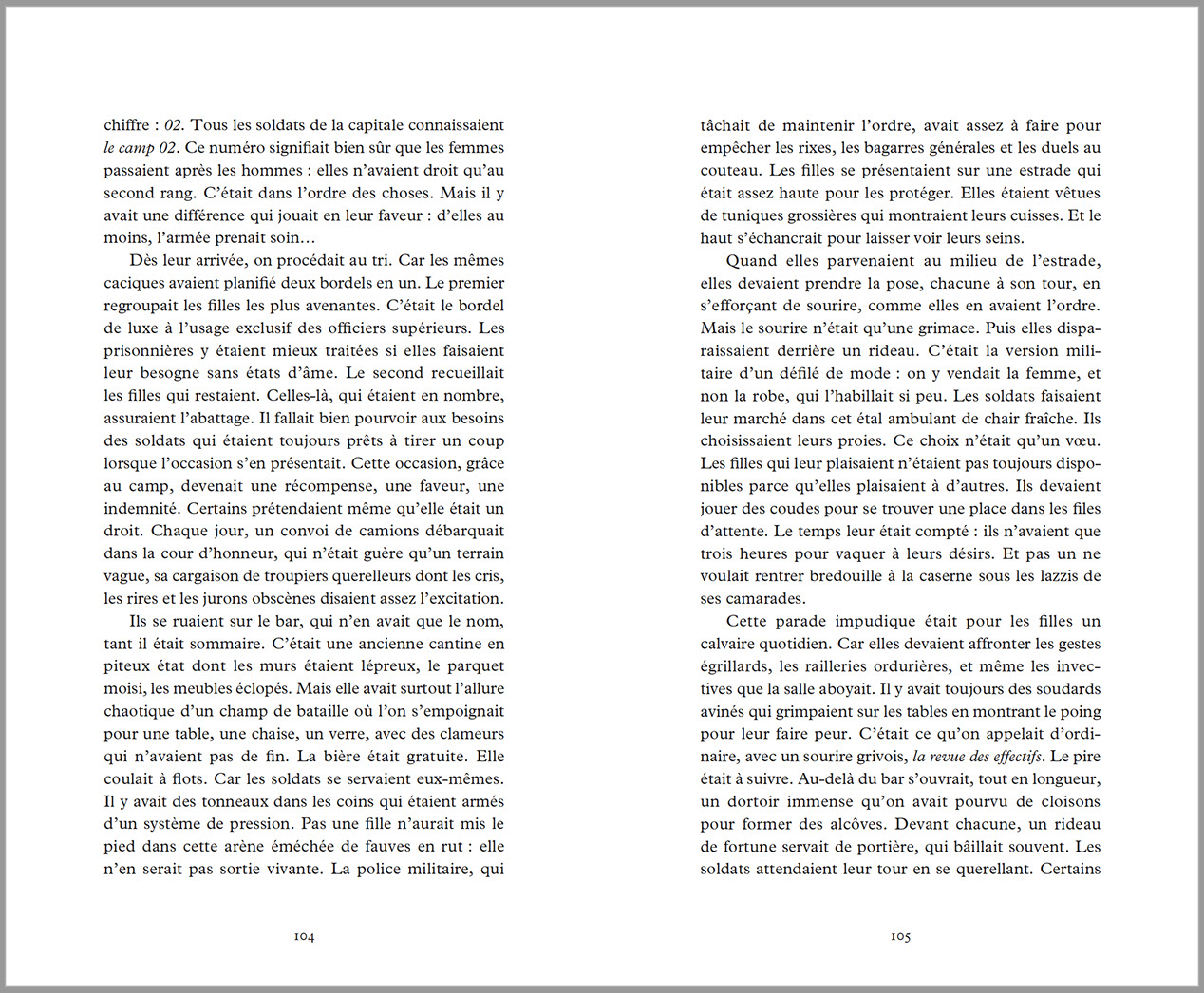 chiffre : 02. Tous les soldats de la capitale connaissaient le camp 02. Ce numéro signifiait bien sûr que les femmes passaient après les hommes : elles n'avaient droit qu'au second rang. C'était dans l'ordre des choses. Mais il y avait une différence qui jouait en leur faveur : d'elles au moins, l'armée prenait soin…

Dès leur arrivée, on procédait au tri. Car les mêmes caciques avaient planifié deux bordels en un. Le premier regroupait les filles les plus avenantes. C'était le bordel de luxe à l'usage exclusif des officiers supérieurs. Les prisonnières y étaient mieux traitées si elles faisaient leur besogne sans états d'âme. Le second recueillait les filles qui restaient. Celles-là, qui étaient en nombre, assuraient l'abattage. Il fallait bien pourvoir aux besoins des soldats qui étaient toujours prêts à tirer un coup lorsque l'occasion s'en présentait. Cette occasion, grâce au camp, devenait une récompense, une faveur, une indemnité. Certains prétendaient même qu'elle était un droit. Chaque jour, un convoi de camions débarquait dans la cour d'honneur, qui n'était guère qu'un terrain vague, sa cargaison de troupiers querelleurs dont les cris, les rires et les jurons obscènes disaient assez l'excitation.

Ils se ruaient sur le bar, qui n'en avait que le nom, tant il était sommaire. C'était une ancienne cantine en piteux état dont les murs étaient lépreux, le parquet moisi, les meubles éclopés. Mais elle avait surtout l'allure chaotique d'un champ de bataille où l'on s'empoignait pour une table, une chaise, un verre, avec des clameurs qui n'avaient pas de fin. La bière était gratuite. Elle coulait à flots. Car les soldats se servaient eux-mêmes. Il y avait des tonneaux dans les coins qui étaient armés d'un système de pression. Pas une fille n'aurait mis le pied dans cette arène éméchée de fauves en rut : elle n'en serait pas sortie vivante. La police militaire, qui

104

tâchait de maintenir l'ordre, avait assez à faire pour empêcher les rixes, les bagarres générales et les duels au couteau. Les filles se présentaient sur une estrade qui était assez haute pour les protéger. Elles étaient vêtues de tuniques grossières qui montraient leurs cuisses. Et le haut s'échancrait pour laisser voir leurs seins.

Quand elles parvenaient au milieu de l'estrade, elles devaient prendre la pose, chacune à son tour, en s'efforçant de sourire, comme elles en avaient l'ordre. Mais le sourire n'était qu'une grimace. Puis elles disparaissaient derrière un rideau. C'était la version militaire d'un défilé de mode : on y vendait la femme, et non la robe, qui l'habillait si peu. Les soldats faisaient leur marché dans cet étal ambulant de chair fraîche. Ils choisissaient leurs proies. Ce choix n'était qu'un vœu. Les filles qui leur plaisaient n'étaient pas toujours disponibles parce qu'elles plaisaient à d'autres. Ils devaient jouer des coudes pour se trouver une place dans les files d'attente. Le temps leur était compté : ils n'avaient que trois heures pour vaquer à leurs désirs. Et pas un ne voulait rentrer bredouille à la caserne sous les lazzis de ses camarades.

Cette parade impudique était pour les filles un calvaire quotidien. Car elles devaient affronter les gestes égrillards, les railleries ordurières, et même les invectives que la salle aboyait. Il y avait toujours des soudards avinés qui grimpaient sur les tables en montrant le poing pour leur faire peur. C'était ce qu'on appelait d'ordinaire, avec un sourire grivois, la revue des effectifs. Le pire était à suivre. Au-delà du bar s'ouvrait, tout en longueur, un dortoir immense qu'on avait pourvu de cloisons pour former des alcôves. Devant chacune, un rideau de fortune servait de portière, qui bâillait souvent. Les soldats attendaient leur tour en se querellant. Certains

105